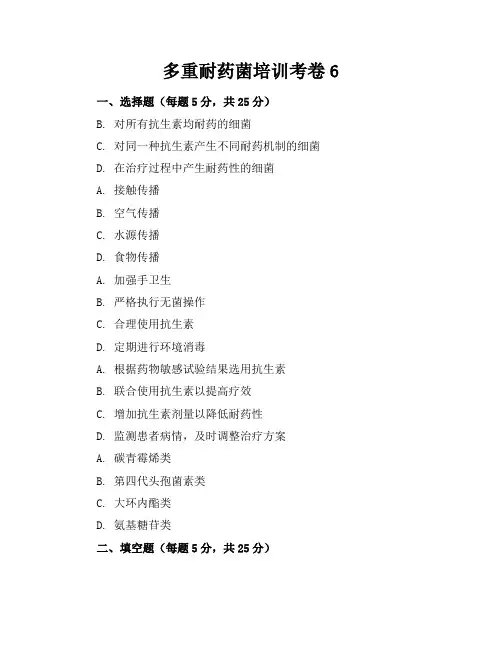 多重耐药菌培训考卷 6

一、选择题（每题 5 分，共 25 分）

B. 对所有抗生素均耐药的细菌

C. 对同一种抗生素产生不同耐药机制的细菌

D. 在治疗过程中产生耐药性的细菌

A. 接触传播

B. 空气传播

C. 水源传播

D. 食物传播

A. 加强手卫生

B. 严格执行无菌操作

C. 合理使用抗生素

D. 定期进行环境消毒

A. 根据药物敏感试验结果选用抗生素

B. 联合使用抗生素以提高疗效

C. 增加抗生素剂量以降低耐药性

D. 监测患者病情，及时调整治疗方案

A. 碳青霉烯类

B. 第四代头孢菌素类

C. 大环内酯类

D. 氨基糖苷类

二、填空题（每题 5 分，共 25 分）